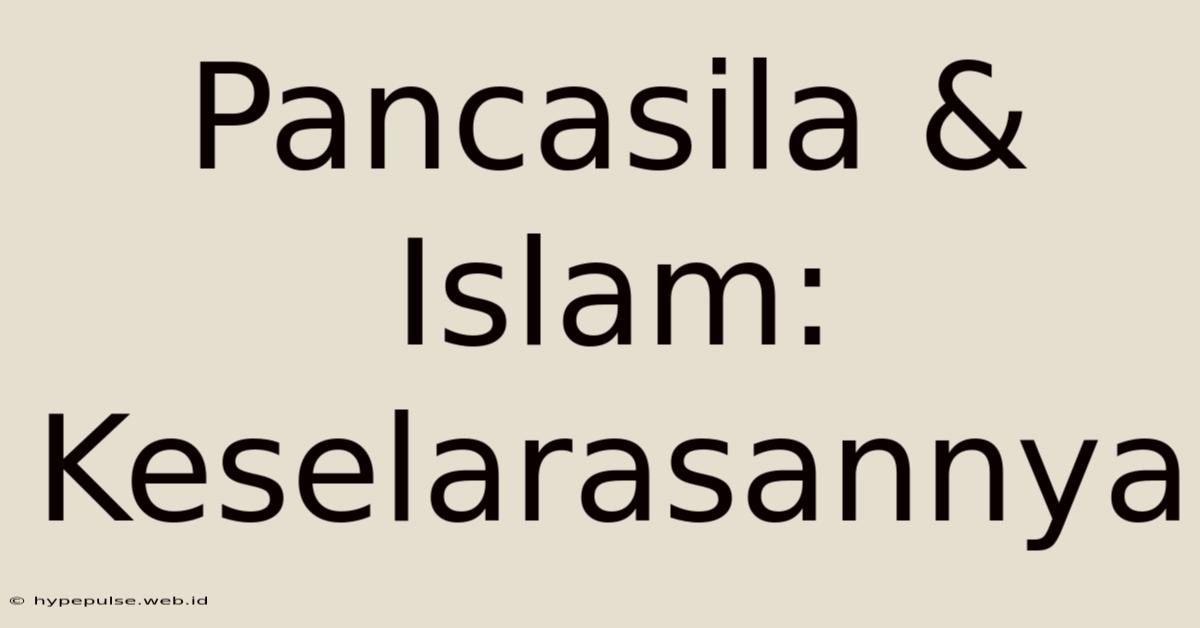 Pancasila & Islam: Keselarasannya

© hypepulse.web.id